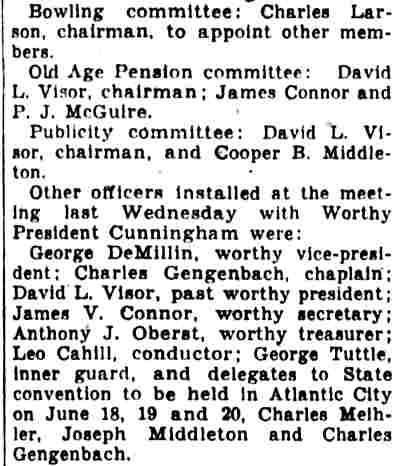 Bowling committee: Charles Larson, chairman, to appoint other members.

Old Age Pension committee: David L. Visor, chairman; James Connor and P. J. McGuire.

Publicity committee: David L. Visor, chairman, and Cooper B. Middleton.

Other officers installed at the meeting last Wednesday with Worthy President Cunningham were:

George DeMillin, worthy vice-president; Charles Gengenbach, chaplain; David L. Visor, past worthy president; James V. Connor, worthy secretary; Anthony J. Oberst, worthy treasurer; Leo Cahill, conductor; George Tuttle, inner guard, and delegates to State convention to be held in Atlantic City on June 18, 19 and 20, Charles Meihler, Joseph Middleton and Charles Gengenbach.